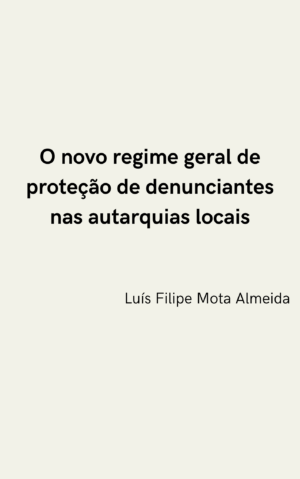 O novo regime geral de proteção de denunciantes nas autarquias locais

Luís Filipe Mota Almeida